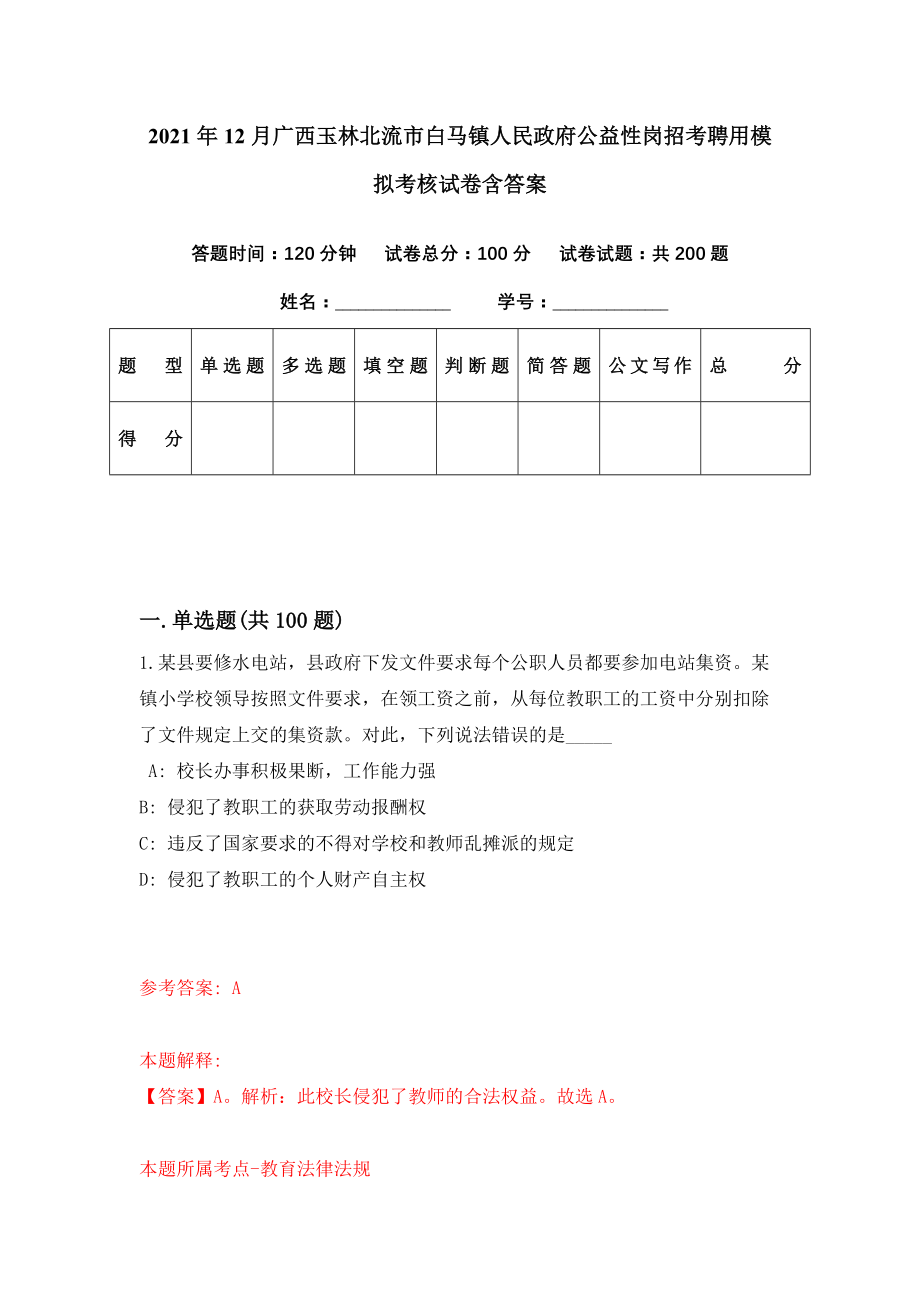 2021年12月广西玉林北流市白马镇人民政府公益性岗招考聘用模拟考核试卷含答案

答题时间：120分钟　试卷总分：100分　试卷试题：共200题

姓名：____________　学号：____________

| 题　型 | 单选题 | 多选题 | 填空题 | 判断题 | 简答题 | 公文写作 | 总　分 |
|---|---|---|---|---|---|---|---|
| 得　分 | | | | | | | |

一.单选题(共100题)

1.某县要修水电站，县政府下发文件要求每个公职人员都要参加电站集资。某镇小学校领导按照文件要求，在领工资之前，从每位教职工的工资中分别扣除了文件规定上交的集资款。对此，下列说法错误的是_____

A: 校长办事积极果断，工作能力强

B: 侵犯了教职工的获取劳动报酬权

C: 违反了国家要求的不得对学校和教师乱摊派的规定

D: 侵犯了教职工的个人财产自主权

参考答案: A

本题解释:

【答案】A。解析：此校长侵犯了教师的合法权益。故选A。

本题所属考点-教育法律法规